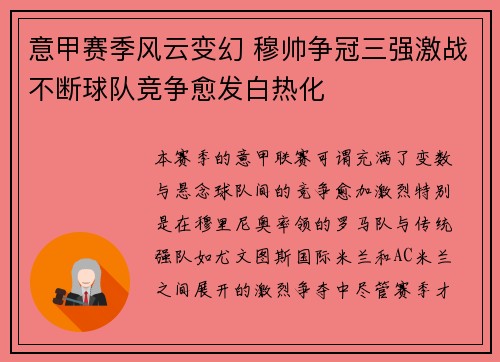 意甲赛季风云变幻 穆帅争冠三强激战不断球队竞争愈发白热化

本赛季的意甲联赛可谓充满了变数与悬念球队间的竞争愈加激烈特别是在穆里尼奥率领的罗马队与传统强队如尤文图斯国际米兰和AC米兰之间展开的激烈争夺中尽管赛季才